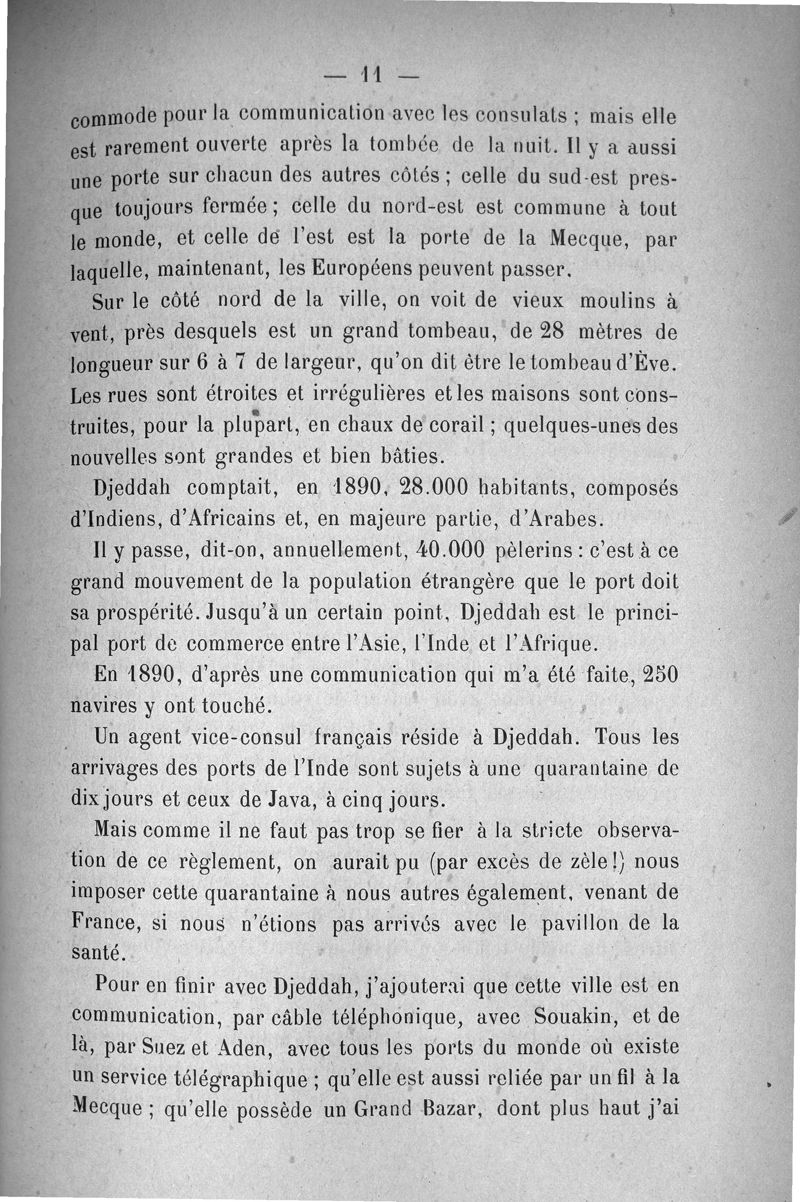 — 11 —

commode pour la communication avec les consulats ; mais elle est rarement ouverte après la tombée de la nuit. Il y a aussi une porte sur chacun des autres côtés ; celle du sud-est presque toujours fermée ; celle du nord-est est commune à tout le monde, et celle de l'est est la porte de la Mecque, par laquelle, maintenant, les Européens peuvent passer.

Sur le côté nord de la ville, on voit de vieux moulins à vent, près desquels est un grand tombeau, de 28 mètres de longueur sur 6 à 7 de largeur, qu'on dit être le tombeau d'Ève. Les rues sont étroites et irrégulières et les maisons sont construites, pour la plupart, en chaux de corail ; quelques-unes des nouvelles sont grandes et bien bâties.

Djeddah comptait, en 1890, 28.000 habitants, composés d'Indiens, d'Africains et, en majeure partie, d'Arabes.

Il y passe, dit-on, annuellement, 40.000 pèlerins : c'est à ce grand mouvement de la population étrangère que le port doit sa prospérité. Jusqu'à un certain point, Djeddah est le principal port de commerce entre l'Asie, l'Inde et l'Afrique.

En 1890, d'après une communication qui m'a été faite, 250 navires y ont touché.

Un agent vice-consul français réside à Djeddah. Tous les arrivages des ports de l'Inde sont sujets à une quarantaine de dix jours et ceux de Java, à cinq jours.

Mais comme il ne faut pas trop se fier à la stricte observation de ce règlement, on aurait pu (par excès de zèle !) nous imposer cette quarantaine à nous autres également, venant de France, si nous n'étions pas arrivés avec le pavillon de la santé.

Pour en finir avec Djeddah, j'ajouterai que cette ville est en communication, par câble téléphonique, avec Souakin, et de là, par Suez et Aden, avec tous les ports du monde où existe un service télégraphique ; qu'elle est aussi reliée par un fil à la Mecque ; qu'elle possède un Grand Bazar, dont plus haut j'ai